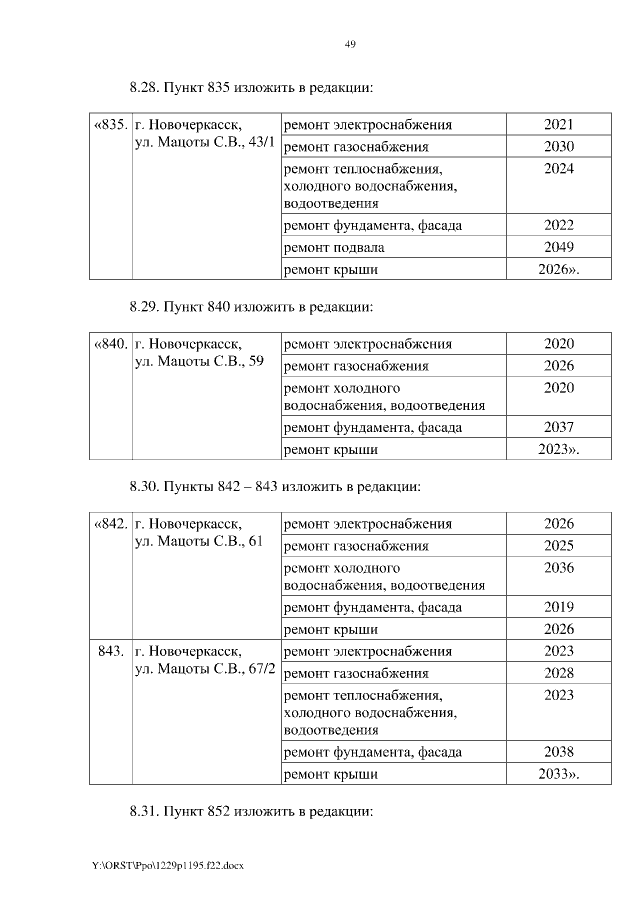 49

8.28. Пункт 835 изложить в редакции:

| «835. | г. Новочеркасск, ул. Мацоты С.В., 43/1 | ремонт электроснабжения | 2021 |
|---|---|---|---|
| | | ремонт газоснабжения | 2030 |
| | | ремонт теплоснабжения, холодного водоснабжения, водоотведения | 2024 |
| | | ремонт фундамента, фасада | 2022 |
| | | ремонт подвала | 2049 |
| | | ремонт крыши | 2026». |

8.29. Пункт 840 изложить в редакции:

| «840. | г. Новочеркасск, ул. Мацоты С.В., 59 | ремонт электроснабжения | 2020 |
|---|---|---|---|
| | | ремонт газоснабжения | 2026 |
| | | ремонт холодного водоснабжения, водоотведения | 2020 |
| | | ремонт фундамента, фасада | 2037 |
| | | ремонт крыши | 2023». |

8.30. Пункты 842 – 843 изложить в редакции:

| «842. | г. Новочеркасск, ул. Мацоты С.В., 61 | ремонт электроснабжения | 2026 |
|---|---|---|---|
| | | ремонт газоснабжения | 2025 |
| | | ремонт холодного водоснабжения, водоотведения | 2036 |
| | | ремонт фундамента, фасада | 2019 |
| | | ремонт крыши | 2026 |
| 843. | г. Новочеркасск, ул. Мацоты С.В., 67/2 | ремонт электроснабжения | 2023 |
| | | ремонт газоснабжения | 2028 |
| | | ремонт теплоснабжения, холодного водоснабжения, водоотведения | 2023 |
| | | ремонт фундамента, фасада | 2038 |
| | | ремонт крыши | 2033». |

8.31. Пункт 852 изложить в редакции:

Y:\ORST\Ppo\1229p1195.f22.docx